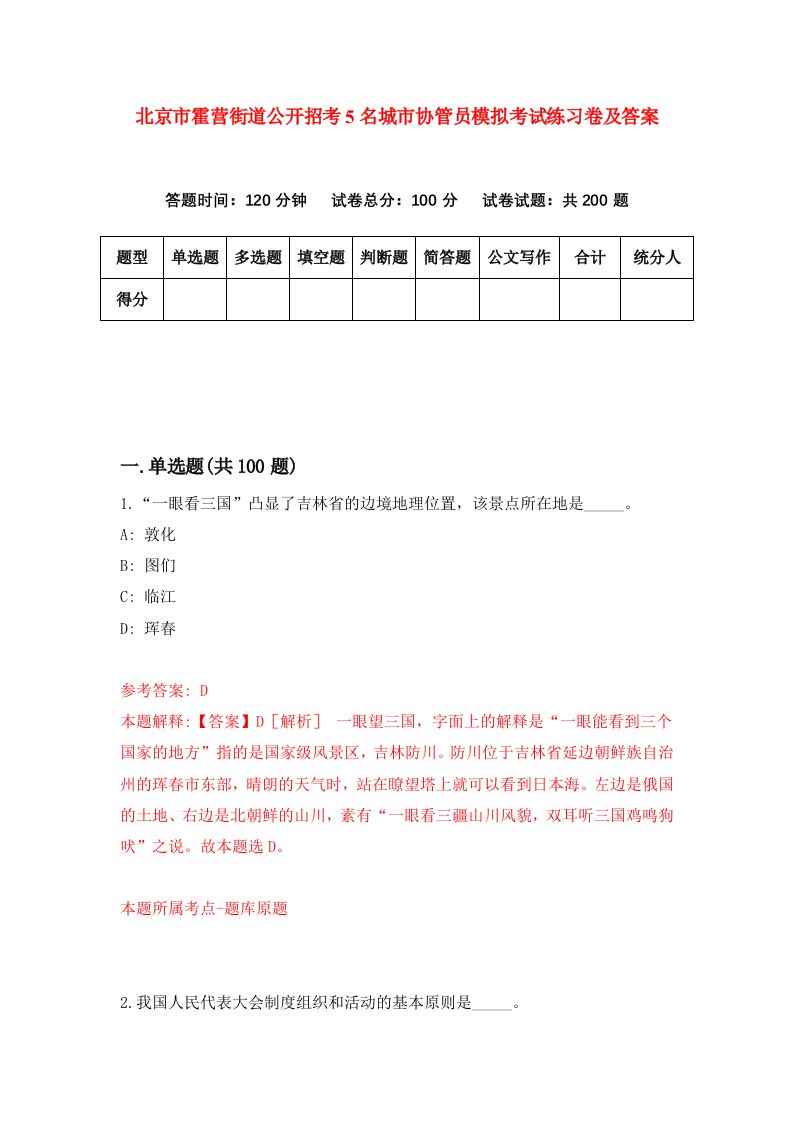 北京市霍营街道公开招考5名城市协管员模拟考试练习卷及答案

答题时间：120分钟　试卷总分：100分　试卷试题：共200题

| 题型 | 单选题 | 多选题 | 填空题 | 判断题 | 简答题 | 公文写作 | 合计 | 统分人 |
|---|---|---|---|---|---|---|---|---|
| 得分 | | | | | | | | |

一.单选题(共100题)

1.“一眼看三国”凸显了吉林省的边境地理位置，该景点所在地是_____。

A: 敦化

B: 图们

C: 临江

D: 珲春

参考答案: D

本题解释:【答案】D［解析］ 一眼望三国，字面上的解释是“一眼能看到三个国家的地方”指的是国家级风景区，吉林防川。防川位于吉林省延边朝鲜族自治州的珲春市东部，晴朗的天气时，站在瞭望塔上就可以看到日本海。左边是俄国的土地、右边是北朝鲜的山川，素有“一眼看三疆山川风貌，双耳听三国鸡鸣狗吠”之说。故本题选D。

本题所属考点-题库原题

2.我国人民代表大会制度组织和活动的基本原则是_____。